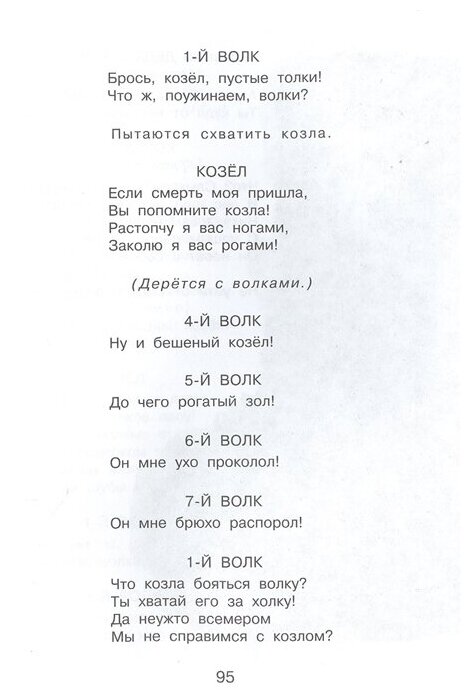 1-Й ВОЛК
Брось, козёл, пустые толки!
Что ж, поужинаем, волки?

Пытаются схватить козла.

КОЗЁЛ
Если смерть моя пришла,
Вы попомните козла!
Растопчу я вас ногами,
Заколю я вас рогами!

(Дерётся с волками.)

4-Й ВОЛК
Ну и бешеный козёл!

5-Й ВОЛК
До чего рогатый зол!

6-Й ВОЛК
Он мне ухо проколол!

7-Й ВОЛК
Он мне брюхо распорол!

1-Й ВОЛК
Что козла бояться волку?
Ты хватай его за холку!
Да неужто всемером
Мы не справимся с козлом?

95